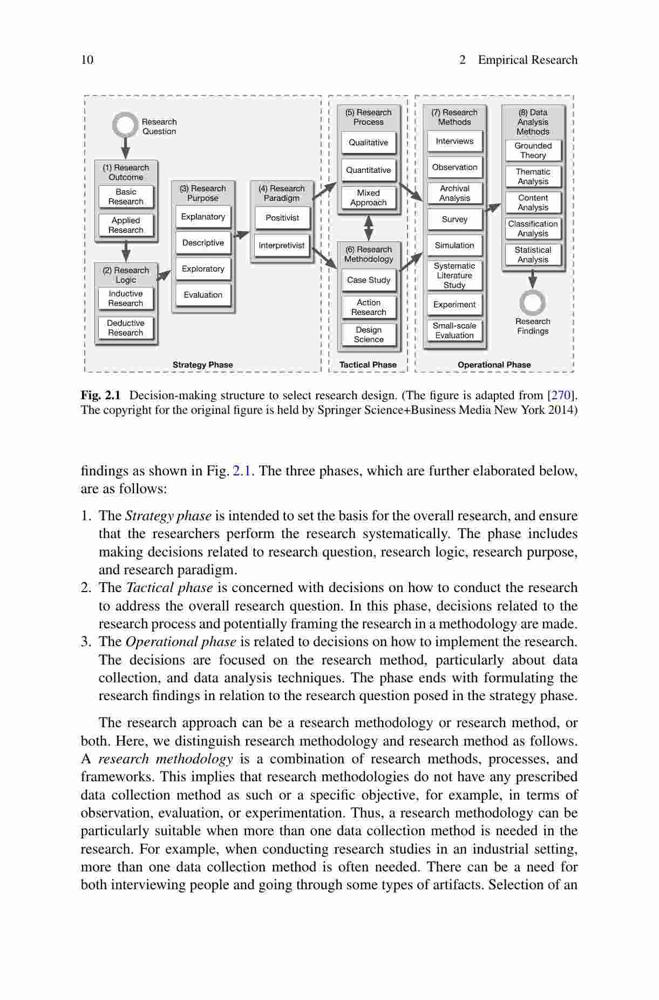 10 2 Empirical Research

Research Question

(1) Research Outcome

Basic Research

Applied Research

(2) Research Logic

Inductive Research

Deductive Research

(3) Research Purpose

Explanatory

Descriptive

Exploratory

Evaluation

(4) Research Paradigm

Positivist

Interpretivist

Strategy Phase

(5) Research Process

Qualitative

Quantitative

Mixed Approach

(6) Research Methodology

Case Study

Action Research

Design Science

Tactical Phase

(7) Research Methods

Interviews

Observation

Archival Analysis

Survey

Simulation

Systematic Literature Study

Experiment

Small-scale Evaluation

(8) Data Analysis Methods

Grounded Theory

Thematic Analysis

Content Analysis

Classification Analysis

Statistical Analysis

Research Findings

Operational Phase

**Fig. 2.1** Decision-making structure to select research design. (The figure is adapted from [270]. The copyright for the original figure is held by Springer Science+Business Media New York 2014)

findings as shown in Fig. 2.1. The three phases, which are further elaborated below, are as follows:

1. The *Strategy phase* is intended to set the basis for the overall research, and ensure that the researchers perform the research systematically. The phase includes making decisions related to research question, research logic, research purpose, and research paradigm.
2. The *Tactical phase* is concerned with decisions on how to conduct the research to address the overall research question. In this phase, decisions related to the research process and potentially framing the research in a methodology are made.
3. The *Operational phase* is related to decisions on how to implement the research. The decisions are focused on the research method, particularly about data collection, and data analysis techniques. The phase ends with formulating the research findings in relation to the research question posed in the strategy phase.

The research approach can be a research methodology or research method, or both. Here, we distinguish research methodology and research method as follows. A *research methodology* is a combination of research methods, processes, and frameworks. This implies that research methodologies do not have any prescribed data collection method as such or a specific objective, for example, in terms of observation, evaluation, or experimentation. Thus, a research methodology can be particularly suitable when more than one data collection method is needed in the research. For example, when conducting research studies in an industrial setting, more than one data collection method is often needed. There can be a need for both interviewing people and going through some types of artifacts. Selection of an